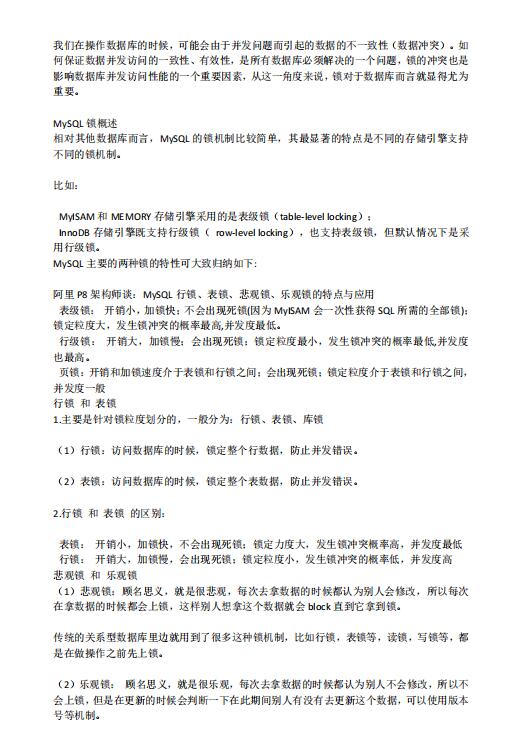 我们在操作数据库的时候，可能会由于并发问题而引起的数据的不一致性（数据冲突）。如何保证数据并发访问的一致性、有效性，是所有数据库必须解决的一个问题，锁的冲突也是影响数据库并发访问性能的一个重要因素，从这一角度来说，锁对于数据库而言就显得尤为重要。

MySQL 锁概述
相对其他数据库而言，MySQL 的锁机制比较简单，其最显著的特点是不同的存储引擎支持不同的锁机制。

比如：

MyISAM 和 MEMORY 存储引擎采用的是表级锁（table-level locking）；
InnoDB 存储引擎既支持行级锁（ row-level locking），也支持表级锁，但默认情况下是采用行级锁。
MySQL 主要的两种锁的特性可大致归纳如下:

阿里 P8 架构师谈：MySQL 行锁、表锁、悲观锁、乐观锁的特点与应用
表级锁： 开销小，加锁快；不会出现死锁(因为 MyISAM 会一次性获得 SQL 所需的全部锁)；锁定粒度大，发生锁冲突的概率最高,并发度最低。
行级锁： 开销大，加锁慢；会出现死锁；锁定粒度最小，发生锁冲突的概率最低,并发度也最高。
页锁：开销和加锁速度介于表锁和行锁之间；会出现死锁；锁定粒度介于表锁和行锁之间，并发度一般
行锁 和 表锁
1.主要是针对锁粒度划分的，一般分为：行锁、表锁、库锁

（1）行锁：访问数据库的时候，锁定整个行数据，防止并发错误。

（2）表锁：访问数据库的时候，锁定整个表数据，防止并发错误。

2.行锁 和 表锁 的区别：

表锁： 开销小，加锁快，不会出现死锁；锁定力度大，发生锁冲突概率高，并发度最低
行锁： 开销大，加锁慢，会出现死锁；锁定粒度小，发生锁冲突的概率低，并发度高
悲观锁 和 乐观锁
（1）悲观锁：顾名思义，就是很悲观，每次去拿数据的时候都认为别人会修改，所以每次在拿数据的时候都会上锁，这样别人想拿这个数据就会 block 直到它拿到锁。

传统的关系型数据库里边就用到了很多这种锁机制，比如行锁，表锁等，读锁，写锁等，都是在做操作之前先上锁。

（2）乐观锁： 顾名思义，就是很乐观，每次去拿数据的时候都认为别人不会修改，所以不会上锁，但是在更新的时候会判断一下在此期间别人有没有去更新这个数据，可以使用版本号等机制。